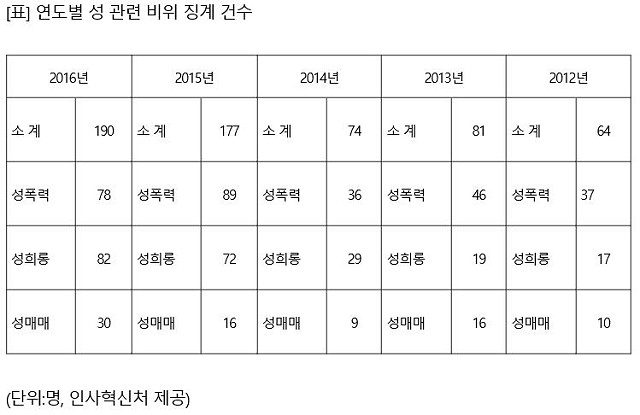 [표] 연도별 성 관련 비위 징계 건수

| 2016년 | | 2015년 | | 2014년 | | 2013년 | | 2012년 | |
|---|---|---|---|---|---|---|---|---|---|
| 소 계 | 190 | 소 계 | 177 | 소 계 | 74 | 소 계 | 81 | 소 계 | 64 |
| 성폭력 | 78 | 성폭력 | 89 | 성폭력 | 36 | 성폭력 | 46 | 성폭력 | 37 |
| 성희롱 | 82 | 성희롱 | 72 | 성희롱 | 29 | 성희롱 | 19 | 성희롱 | 17 |
| 성매매 | 30 | 성매매 | 16 | 성매매 | 9 | 성매매 | 16 | 성매매 | 10 |

(단위:명, 인사혁신처 제공)